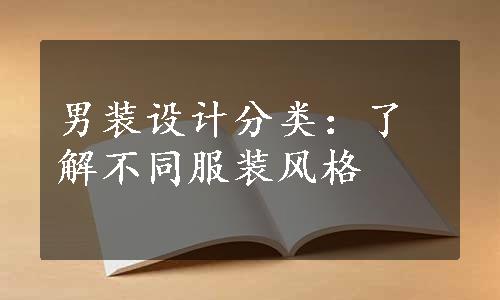 男装设计分类：了解不同服装风格